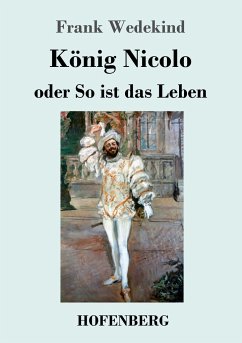 Frank Wedekind

König Nicolo

oder So ist das Leben

HOFENBERG